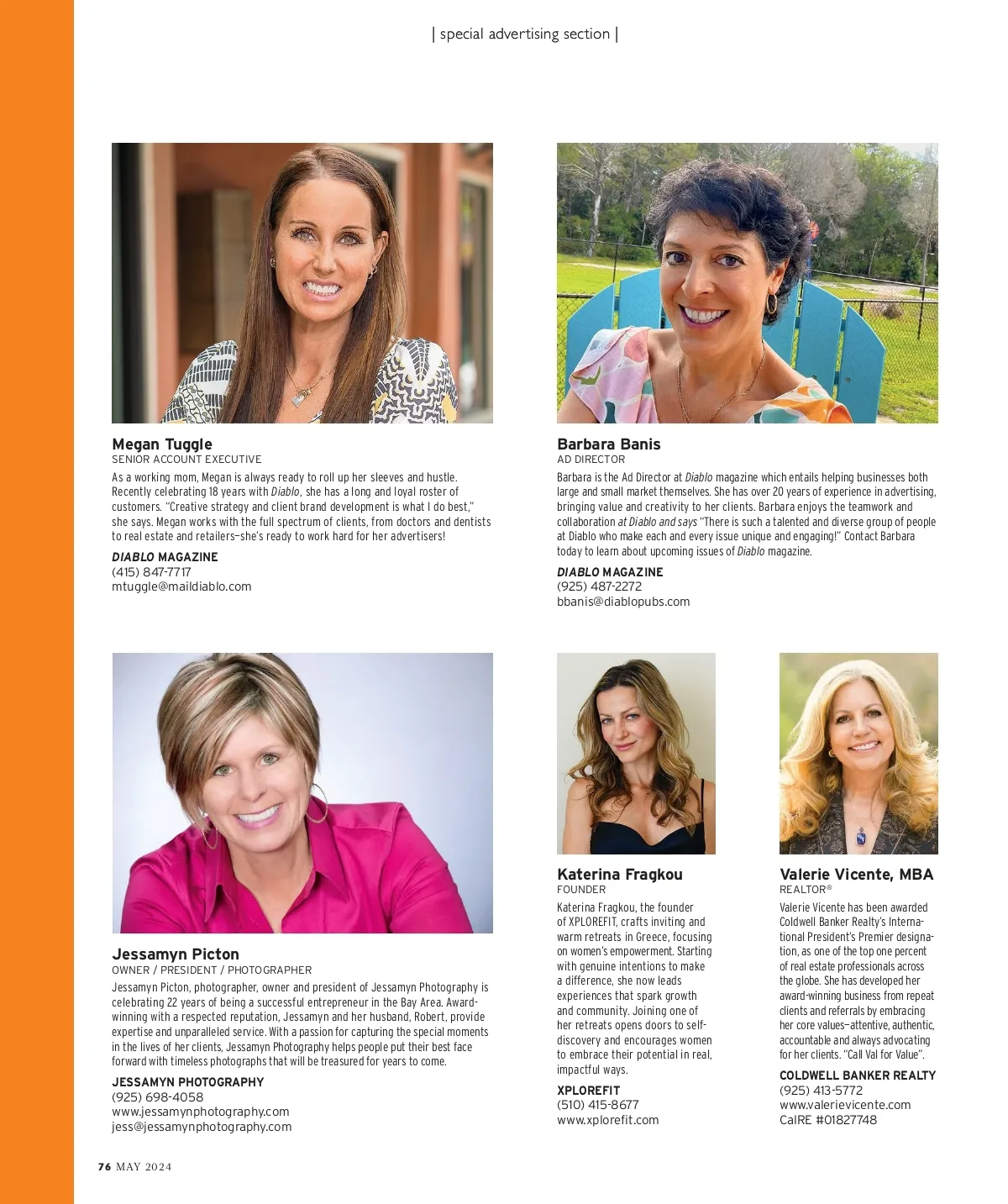 | special advertising section |

Megan Tuggle
SENIOR ACCOUNT EXECUTIVE

As a working mom, Megan is always ready to roll up her sleeves and hustle. Recently celebrating 18 years with Diablo, she has a long and loyal roster of customers. "Creative strategy and client brand development is what I do best," she says. Megan works with the full spectrum of clients, from doctors and dentists to real estate and retailers—she's ready to work hard for her advertisers!

DIABLO MAGAZINE
(415) 847-7717
mtuggle@maildiablo.com

Barbara Banis
AD DIRECTOR

Barbara is the Ad Director at Diablo magazine which entails helping businesses both large and small market themselves. She has over 20 years of experience in advertising, bringing value and creativity to her clients. Barbara enjoys the teamwork and collaboration at Diablo and says "There is such a talented and diverse group of people at Diablo who make each and every issue unique and engaging!" Contact Barbara today to learn about upcoming issues of Diablo magazine.

DIABLO MAGAZINE
(925) 487-2272
bbanis@diablopubs.com

Jessamyn Picton
OWNER / PRESIDENT / PHOTOGRAPHER

Jessamyn Picton, photographer, owner and president of Jessamyn Photography is celebrating 22 years of being a successful entrepreneur in the Bay Area. Award-winning with a respected reputation, Jessamyn and her husband, Robert, provide expertise and unparalleled service. With a passion for capturing the special moments in the lives of her clients, Jessamyn Photography helps people put their best face forward with timeless photographs that will be treasured for years to come.

JESSAMYN PHOTOGRAPHY
(925) 698-4058
www.jessamynphotography.com
jess@jessamynphotography.com

Katerina Fragkou
FOUNDER

Katerina Fragkou, the founder of XPLOREFIT, crafts inviting and warm retreats in Greece, focusing on women's empowerment. Starting with genuine intentions to make a difference, she now leads experiences that spark growth and community. Joining one of her retreats opens doors to self-discovery and encourages women to embrace their potential in real, impactful ways.

XPLOREFIT
(510) 415-8677
www.xplorefit.com

Valerie Vicente, MBA
REALTOR®

Valerie Vicente has been awarded Coldwell Banker Realty's International President's Premier designation, as one of the top one percent of real estate professionals across the globe. She has developed her award-winning business from repeat clients and referrals by embracing her core values—attentive, authentic, accountable and always advocating for her clients. "Call Val for Value".

COLDWELL BANKER REALTY
(925) 413-5772
www.valerievicente.com
CalRE #01827748

76 MAY 2024